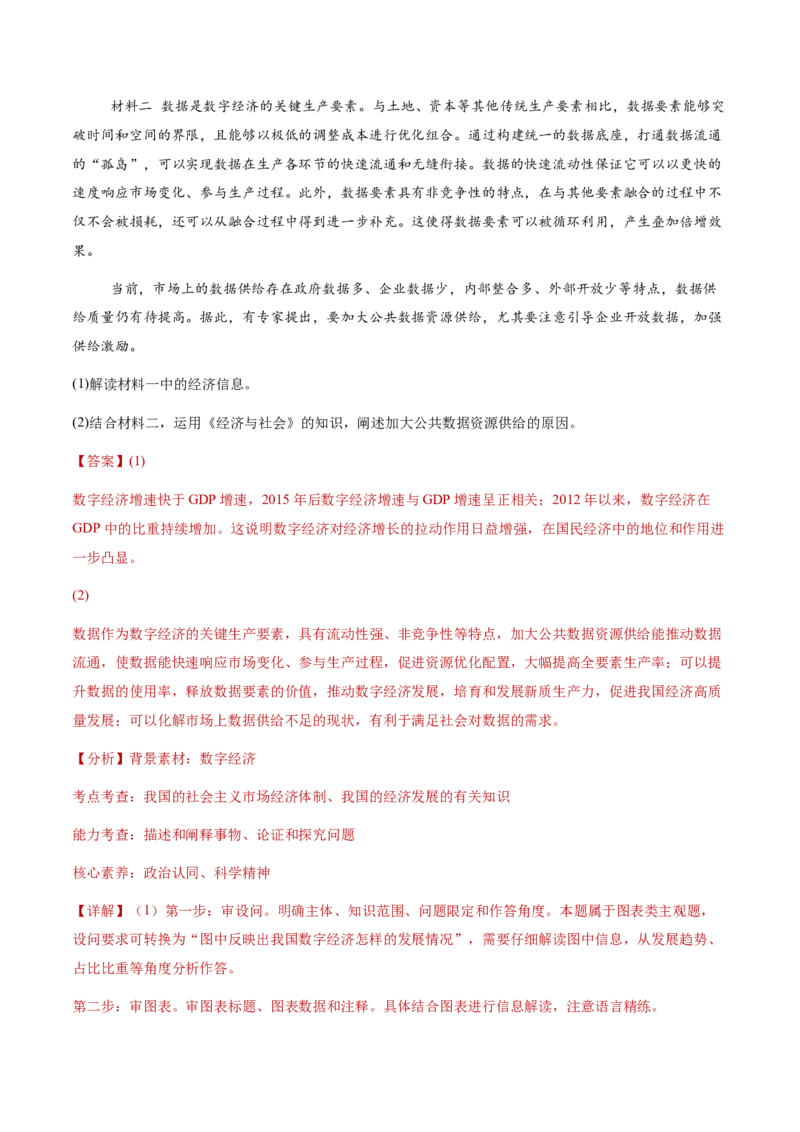 材料二 数据是数字经济的关键生产要素。与土地、资本等其他传统生产要素相比，数据要素能够突破时间和空间的界限，且能够以极低的调整成本进行优化组合。通过构建统一的数据底座，打通数据流通的“孤岛”，可以实现数据在生产各环节的快速流通和无缝衔接。数据的快速流动性保证它可以以更快的速度响应市场变化、参与生产过程。此外，数据要素具有非竞争性的特点，在与其他要素融合的过程中不仅不会被损耗，还可以从融合过程中得到进一步补充。这使得数据要素可以被循环利用，产生叠加倍增效果。

当前，市场上的数据供给存在政府数据多、企业数据少，内部整合多、外部开放少等特点，数据供给质量仍有待提高。据此，有专家提出，要加大公共数据资源供给，尤其要注意引导企业开放数据，加强供给激励。

(1)解读材料一中的经济信息。

(2)结合材料二，运用《经济与社会》的知识，阐述加大公共数据资源供给的原因。

【答案】(1)

数字经济增速快于 GDP 增速，2015 年后数字经济增速与 GDP 增速呈正相关；2012 年以来，数字经济在 GDP 中的比重持续增加。这说明数字经济对经济增长的拉动作用日益增强，在国民经济中的地位和作用进一步凸显。

(2)

数据作为数字经济的关键生产要素，具有流动性强、非竞争性等特点，加大公共数据资源供给能推动数据流通，使数据能快速响应市场变化、参与生产过程，促进资源优化配置，大幅提高全要素生产率；可以提升数据的使用率，释放数据要素的价值，推动数字经济发展，培育和发展新质生产力，促进我国经济高质量发展；可以化解市场上数据供给不足的现状，有利于满足社会对数据的需求。

【分析】背景素材：数字经济

考点考查：我国的社会主义市场经济体制、我国的经济发展的有关知识

能力考查：描述和阐释事物、论证和探究问题

核心素养：政治认同、科学精神

【详解】（1）第一步：审设问。明确主体、知识范围、问题限定和作答角度。本题属于图表类主观题，设问要求可转换为“图中反映出我国数字经济怎样的发展情况”，需要仔细解读图中信息，从发展趋势、占比比重等角度分析作答。

第二步：审图表。审图表标题、图表数据和注释。具体结合图表进行信息解读，注意语言精练。